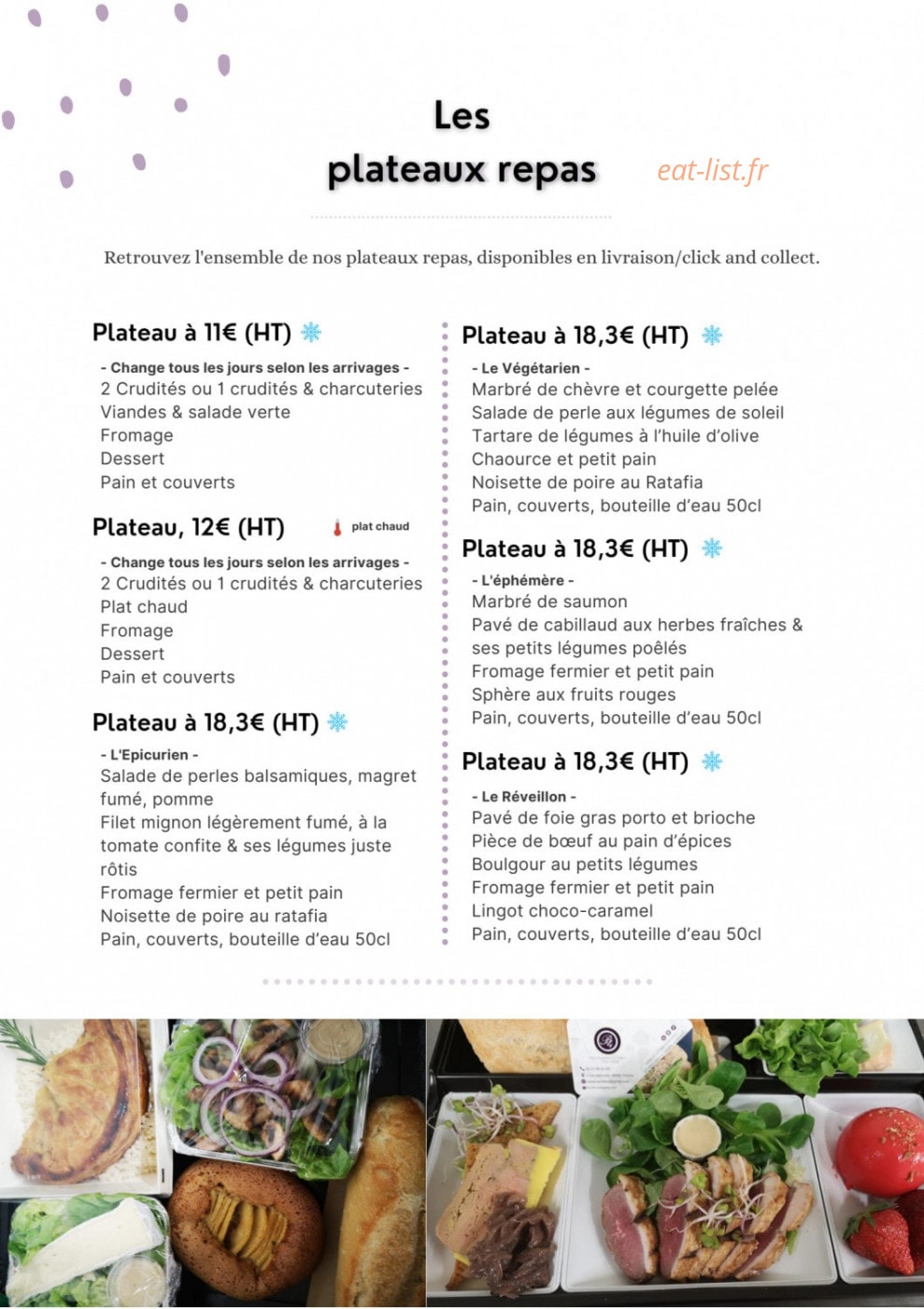 Les
plateaux repas

eat-list.fr

Retrouvez l'ensemble de nos plateaux repas, disponibles en livraison/click and collect.

Plateau à 11€ (HT)

- Change tous les jours selon les arrivages -
2 Crudités ou 1 crudités & charcuteries
Viandes & salade verte
Fromage
Dessert
Pain et couverts

Plateau, 12€ (HT)

plat chaud

- Change tous les jours selon les arrivages -
2 Crudités ou 1 crudités & charcuteries
Plat chaud
Fromage
Dessert
Pain et couverts

Plateau à 18,3€ (HT)

- L'Epicurien -
Salade de perles balsamiques, magret fumé, pomme
Filet mignon légèrement fumé, à la tomate confite & ses légumes juste rôtis
Fromage fermier et petit pain
Noisette de poire au ratafia
Pain, couverts, bouteille d'eau 50cl

Plateau à 18,3€ (HT)

- Le Végétarien -
Marbré de chèvre et courgette pelée
Salade de perle aux légumes de soleil
Tartare de légumes à l'huile d'olive
Chaource et petit pain
Noisette de poire au Ratafia
Pain, couverts, bouteille d'eau 50cl

Plateau à 18,3€ (HT)

- L'éphémère -
Marbré de saumon
Pavé de cabillaud aux herbes fraîches & ses petits légumes poêlés
Fromage fermier et petit pain
Sphère aux fruits rouges
Pain, couverts, bouteille d'eau 50cl

Plateau à 18,3€ (HT)

- Le Réveillon -
Pavé de foie gras porto et brioche
Pièce de bœuf au pain d'épices
Boulgour au petits légumes
Fromage fermier et petit pain
Lingot choco-caramel
Pain, couverts, bouteille d'eau 50cl